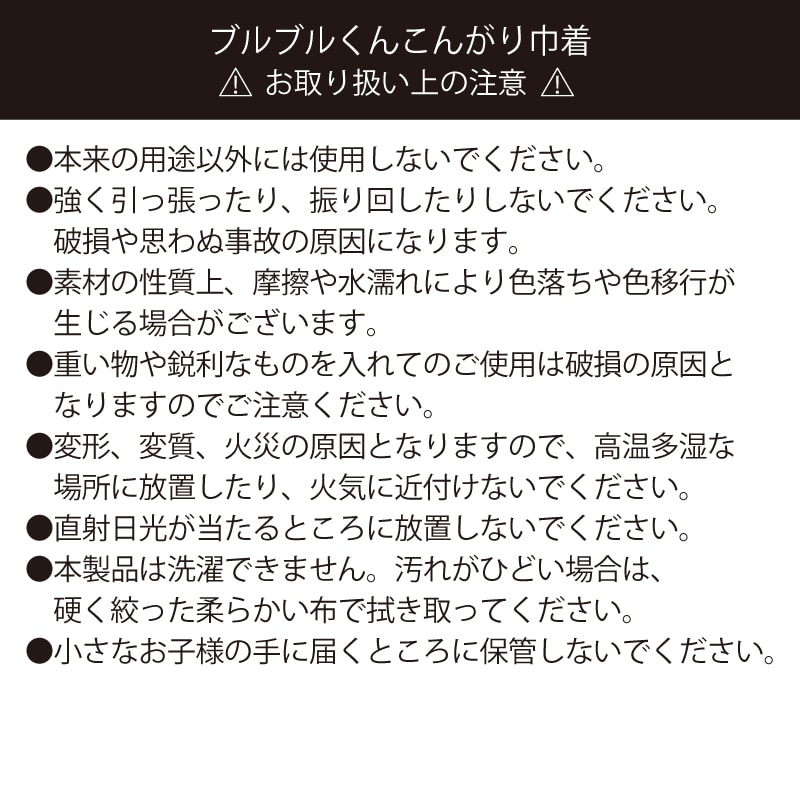 ブルブルくんこんがり巾着
⚠ お取り扱い上の注意 ⚠

●本来の用途以外には使用しないでください。
●強く引っ張ったり、振り回したりしないでください。破損や思わぬ事故の原因になります。
●素材の性質上、摩擦や水濡れにより色落ちや色移行が生じる場合がございます。
●重い物や鋭利なものを入れてのご使用は破損の原因となりますのでご注意ください。
●変形、変質、火災の原因となりますので、高温多湿な場所に放置したり、火気に近付けないでください。
●直射日光が当たるところに放置しないでください。
●本製品は洗濯できません。汚れがひどい場合は、硬く絞った柔らかい布で拭き取ってください。
●小さなお子様の手に届くところに保管しないでください。